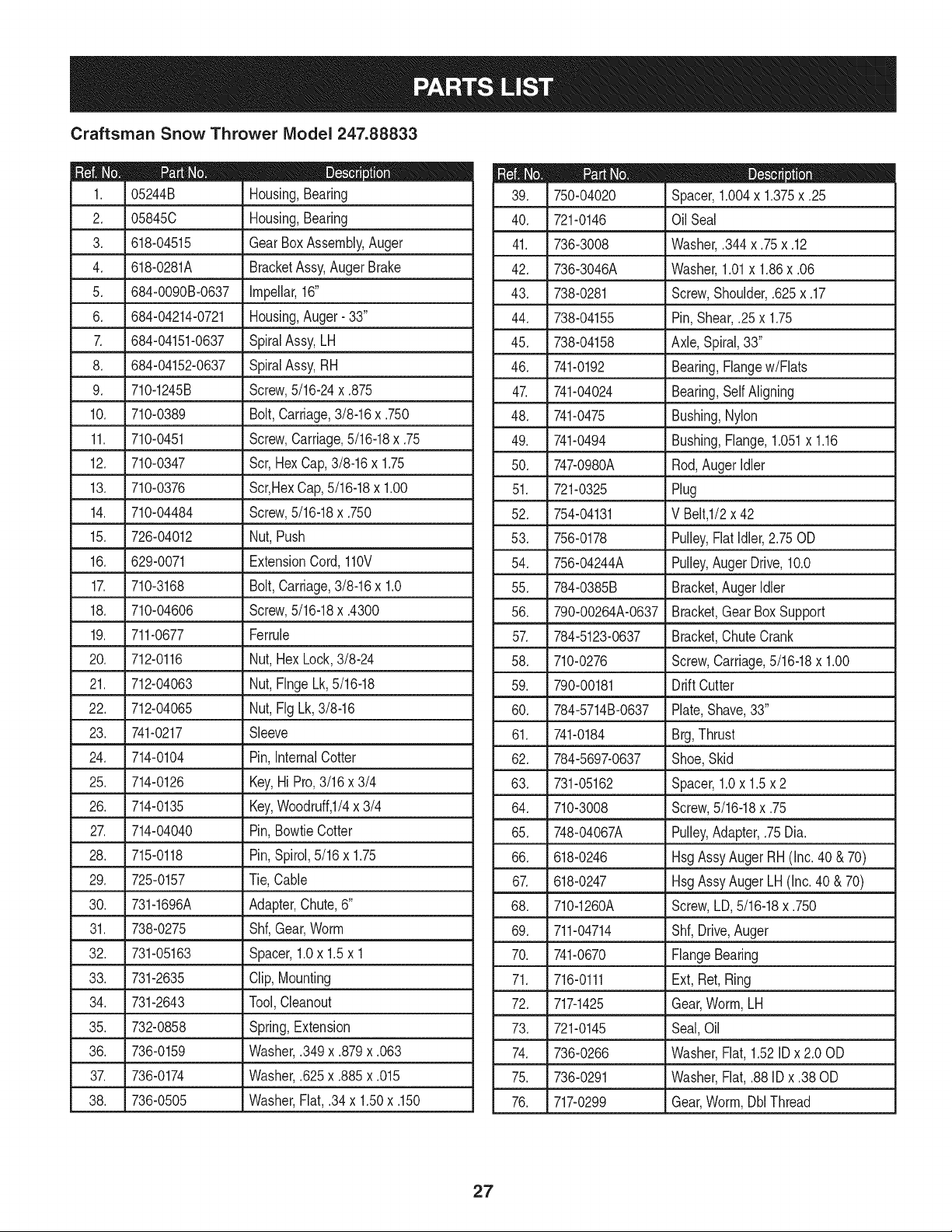 PARTS LIST

Craftsman Snow Thrower Model 247.88833

| Ref. No. | Part No. | Description |
|---|---|---|
| 1. | 05244B | Housing, Bearing |
| 2. | 05845C | Housing, Bearing |
| 3. | 618-04515 | Gear Box Assembly, Auger |
| 4. | 618-0281A | Bracket Assy, Auger Brake |
| 5. | 684-0090B-0637 | Impellar, 16" |
| 6. | 684-04214-0721 | Housing, Auger - 33" |
| 7. | 684-04151-0637 | Spiral Assy, LH |
| 8. | 684-04152-0637 | Spiral Assy, RH |
| 9. | 710-1245B | Screw, 5/16-24 x .875 |
| 10. | 710-0389 | Bolt, Carriage, 3/8-16 x .750 |
| 11. | 710-0451 | Screw, Carriage, 5/16-18 x .75 |
| 12. | 710-0347 | Scr, Hex Cap, 3/8-16 x 1.75 |
| 13. | 710-0376 | Scr,Hex Cap, 5/16-18 x 1.00 |
| 14. | 710-04484 | Screw, 5/16-18 x .750 |
| 15. | 726-04012 | Nut, Push |
| 16. | 629-0071 | Extension Cord, 110V |
| 17. | 710-3168 | Bolt, Carriage, 3/8-16 x 1.0 |
| 18. | 710-04606 | Screw, 5/16-18 x .4300 |
| 19. | 711-0677 | Ferrule |
| 20. | 712-0116 | Nut, Hex Lock, 3/8-24 |
| 21. | 712-04063 | Nut, Flnge Lk, 5/16-18 |
| 22. | 712-04065 | Nut, Flg Lk, 3/8-16 |
| 23. | 741-0217 | Sleeve |
| 24. | 714-0104 | Pin, Internal Cotter |
| 25. | 714-0126 | Key, Hi Pro, 3/16 x 3/4 |
| 26. | 714-0135 | Key, Woodruff,1/4 x 3/4 |
| 27. | 714-04040 | Pin, Bowtie Cotter |
| 28. | 715-0118 | Pin, Spirol, 5/16 x 1.75 |
| 29. | 725-0157 | Tie, Cable |
| 30. | 731-1696A | Adapter, Chute, 6" |
| 31. | 738-0275 | Shf, Gear, Worm |
| 32. | 731-05163 | Spacer, 1.0 x 1.5 x 1 |
| 33. | 731-2635 | Clip, Mounting |
| 34. | 731-2643 | Tool, Cleanout |
| 35. | 732-0858 | Spring, Extension |
| 36. | 736-0159 | Washer, .349 x .879 x .063 |
| 37. | 736-0174 | Washer, .625 x .885 x .015 |
| 38. | 736-0505 | Washer, Flat, .34 x 1.50 x .150 |

| Ref. No. | Part No. | Description |
|---|---|---|
| 39. | 750-04020 | Spacer, 1.004 x 1.375 x .25 |
| 40. | 721-0146 | Oil Seal |
| 41. | 736-3008 | Washer, .344 x .75 x .12 |
| 42. | 736-3046A | Washer, 1.01 x 1.86 x .06 |
| 43. | 738-0281 | Screw, Shoulder, .625 x .17 |
| 44. | 738-04155 | Pin, Shear, .25 x 1.75 |
| 45. | 738-04158 | Axle, Spiral, 33" |
| 46. | 741-0192 | Bearing, Flange w/Flats |
| 47. | 741-04024 | Bearing, Self Aligning |
| 48. | 741-0475 | Bushing, Nylon |
| 49. | 741-0494 | Bushing, Flange, 1.051 x 1.16 |
| 50. | 747-0980A | Rod, Auger Idler |
| 51. | 721-0325 | Plug |
| 52. | 754-04131 | V Belt,1/2 x 42 |
| 53. | 756-0178 | Pulley, Flat Idler, 2.75 OD |
| 54. | 756-04244A | Pulley, Auger Drive, 10.0 |
| 55. | 784-0385B | Bracket, Auger Idler |
| 56. | 790-00264A-0637 | Bracket, Gear Box Support |
| 57. | 784-5123-0637 | Bracket, Chute Crank |
| 58. | 710-0276 | Screw, Carriage, 5/16-18 x 1.00 |
| 59. | 790-00181 | Drift Cutter |
| 60. | 784-5714B-0637 | Plate, Shave, 33" |
| 61. | 741-0184 | Brg, Thrust |
| 62. | 784-5697-0637 | Shoe, Skid |
| 63. | 731-05162 | Spacer, 1.0 x 1.5 x 2 |
| 64. | 710-3008 | Screw, 5/16-18 x .75 |
| 65. | 748-04067A | Pulley, Adapter, .75 Dia. |
| 66. | 618-0246 | Hsg Assy Auger RH (Inc. 40 & 70) |
| 67. | 618-0247 | Hsg Assy Auger LH (Inc. 40 & 70) |
| 68. | 710-1260A | Screw, LD, 5/16-18 x .750 |
| 69. | 711-04714 | Shf, Drive, Auger |
| 70. | 741-0670 | Flange Bearing |
| 71. | 716-0111 | Ext, Ret, Ring |
| 72. | 717-1425 | Gear, Worm, LH |
| 73. | 721-0145 | Seal, Oil |
| 74. | 736-0266 | Washer, Flat, 1.52 ID x 2.0 OD |
| 75. | 736-0291 | Washer, Flat, .88 ID x .38 OD |
| 76. | 717-0299 | Gear, Worm, Dbl Thread |

27